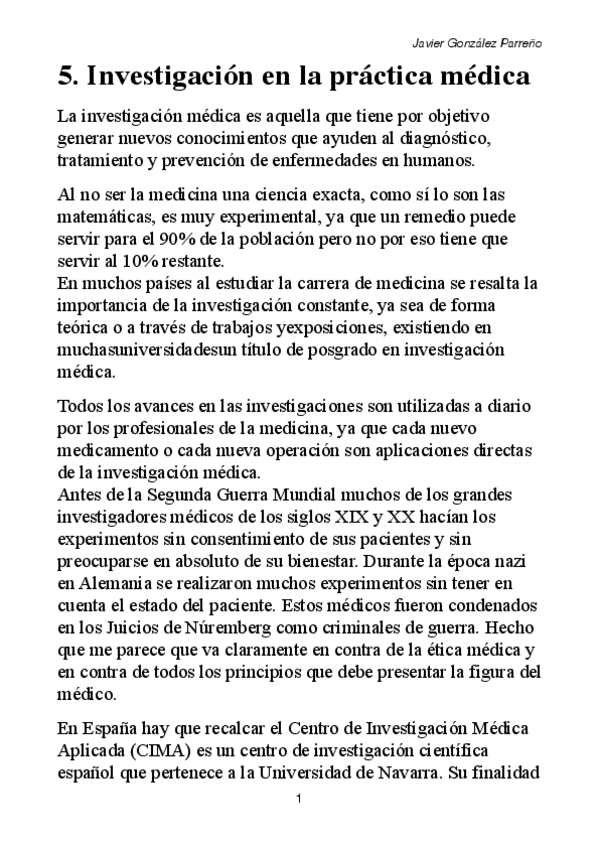 Javier González Parreño

5. Investigación en la práctica médica

La investigación médica es aquella que tiene por objetivo generar nuevos conocimientos que ayuden al diagnóstico, tratamiento y prevención de enfermedades en humanos.

Al no ser la medicina una ciencia exacta, como sí lo son las matemáticas, es muy experimental, ya que un remedio puede servir para el 90% de la población pero no por eso tiene que servir al 10% restante.
En muchos países al estudiar la carrera de medicina se resalta la importancia de la investigación constante, ya sea de forma teórica o a través de trabajos yexposiciones, existiendo en muchasuniversidadesun título de posgrado en investigación médica.

Todos los avances en las investigaciones son utilizadas a diario por los profesionales de la medicina, ya que cada nuevo medicamento o cada nueva operación son aplicaciones directas de la investigación médica.
Antes de la Segunda Guerra Mundial muchos de los grandes investigadores médicos de los siglos XIX y XX hacían los experimentos sin consentimiento de sus pacientes y sin preocuparse en absoluto de su bienestar. Durante la época nazi en Alemania se realizaron muchos experimentos sin tener en cuenta el estado del paciente. Estos médicos fueron condenados en los Juicios de Núremberg como criminales de guerra. Hecho que me parece que va claramente en contra de la ética médica y en contra de todos los principios que debe presentar la figura del médico.

En España hay que recalcar el Centro de Investigación Médica Aplicada (CIMA) es un centro de investigación científica español que pertenece a la Universidad de Navarra. Su finalidad

1